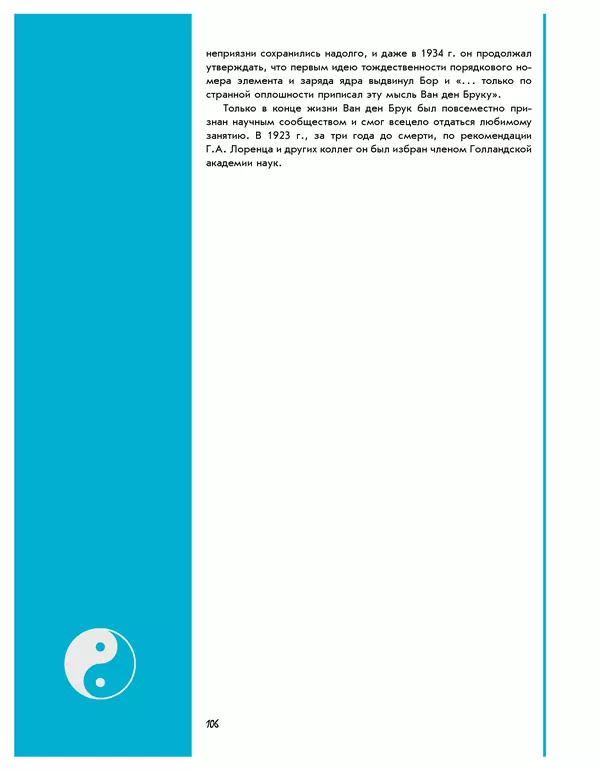 неприязни сохранились надолго, и даже в 1934 г. он продолжал утверждать, что первым идею тождественности порядкового номера элемента и заряда ядра выдвинул Бор и «... только по странной оплошности приписал эту мысль Ван ден Бруку».

Только в конце жизни Ван ден Брук был повсеместно признан научным сообществом и смог всецело отдаться любимому занятию. В 1923 г., за три года до смерти, по рекомендации Г.А. Лоренца и других коллег он был избран членом Голландской академии наук.

106